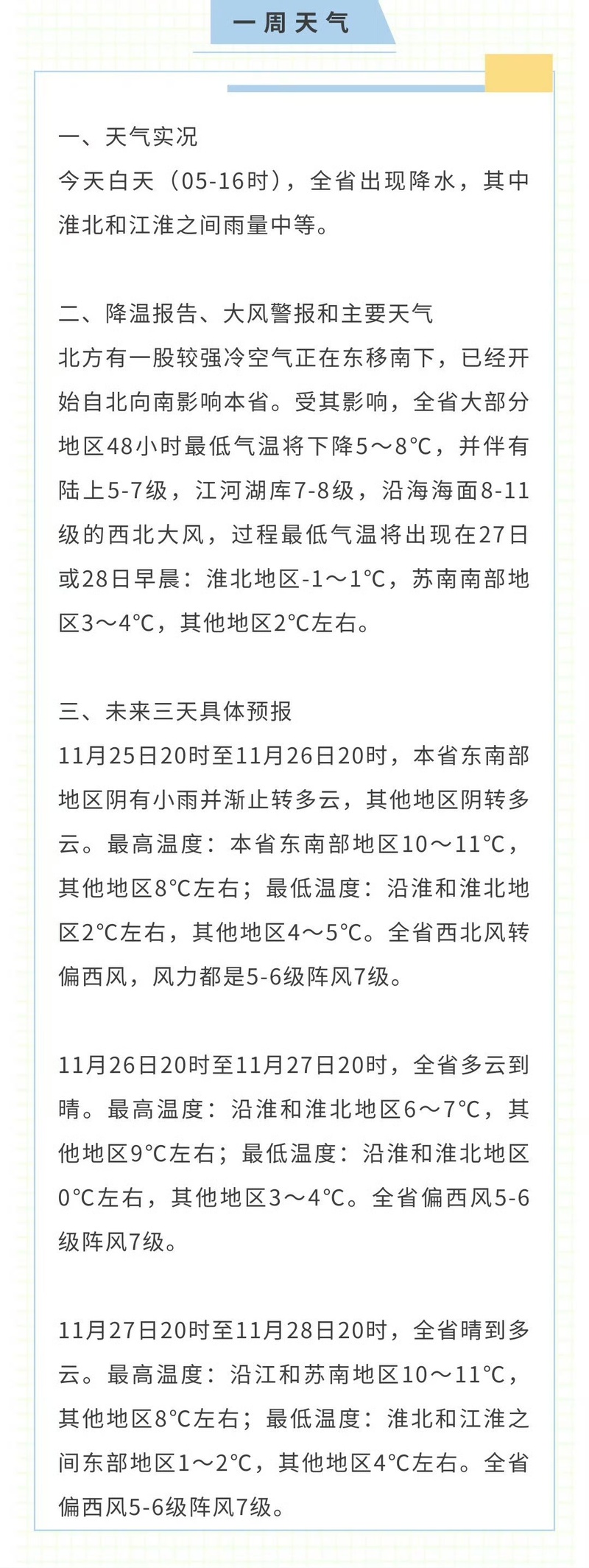 一周天气

一、天气实况
今天白天（05-16时），全省出现降水，其中淮北和江淮之间雨量中等。

二、降温报告、大风警报和主要天气
北方有一股较强冷空气正在东移南下，已经开始自北向南影响本省。受其影响，全省大部分地区48小时最低气温将下降5～8℃，并伴有陆上5-7级，江河湖库7-8级，沿海海面8-11级的西北大风，过程最低气温将出现在27日或28日早晨：淮北地区-1～1℃，苏南南部地区3～4℃，其他地区2℃左右。

三、未来三天具体预报
11月25日20时至11月26日20时，本省东南部地区阴有小雨并渐止转多云，其他地区阴转多云。最高温度：本省东南部地区10～11℃，其他地区8℃左右；最低温度：沿淮和淮北地区2℃左右，其他地区4～5℃。全省西北风转偏西风，风力都是5-6级阵风7级。

11月26日20时至11月27日20时，全省多云到晴。最高温度：沿淮和淮北地区6～7℃，其他地区9℃左右；最低温度：沿淮和淮北地区0℃左右，其他地区3～4℃。全省偏西风5-6级阵风7级。

11月27日20时至11月28日20时，全省晴到多云。最高温度：沿江和苏南地区10～11℃，其他地区8℃左右；最低温度：淮北和江淮之间东部地区1～2℃，其他地区4℃左右。全省偏西风5-6级阵风7级。